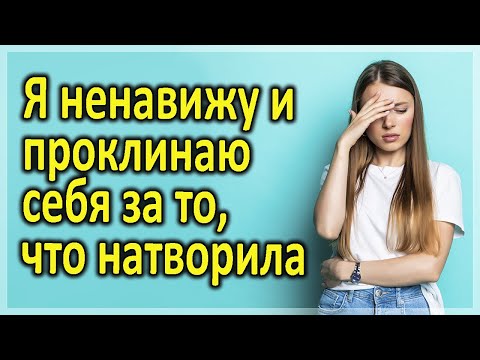 Я ненавижу и проклинаю себя за то, что натворила